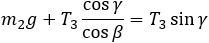 $m_2 g + T_3 \frac{\cos \gamma}{\cos \beta} = T_3 \sin \gamma$